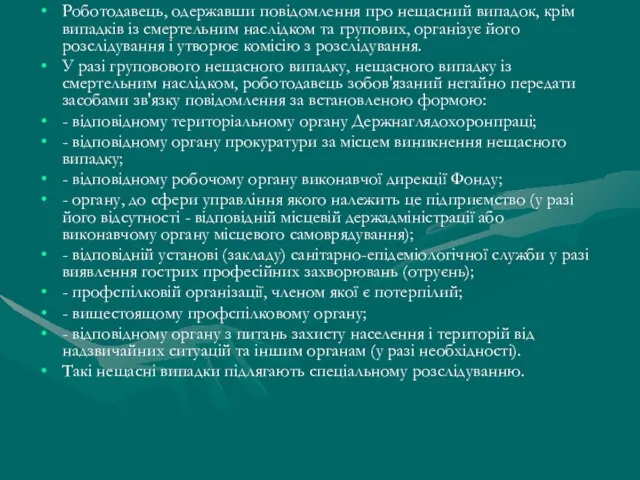 • Роботодавець, одержавши повідомлення про нещасний випадок, крім випадків із смертельним наслідком та групових, організує його розслідування і утворює комісію з розслідування.
• У разі груповового нещасного випадку, нещасного випадку із смертельним наслідком, роботодавець зобов'язаний негайно передати засобами зв'язку повідомлення за встановленою формою:
• - відповідному територіальному органу Держнаглядохоронпраці;
• - відповідному органу прокуратури за місцем виникнення нещасного випадку;
• - відповідному робочому органу виконавчої дирекції Фонду;
• - органу, до сфери управління якого належить це підприємство (у разі його відсутності - відповідній місцевій держадміністрації або виконавчому органу місцевого самоврядування);
• - відповідній установі (закладу) санітарно-епідеміологічної служби у разі виявлення гострих професійних захворювань (отруєнь);
• - профспілковій організації, членом якої є потерпілий;
• - вищестоящому профспілковому органу;
• - відповідному органу з питань захисту населення і територій від надзвичайних ситуацій та іншим органам (у разі необхідності).
• Такі нещасні випадки підлягають спеціальному розслідуванню.